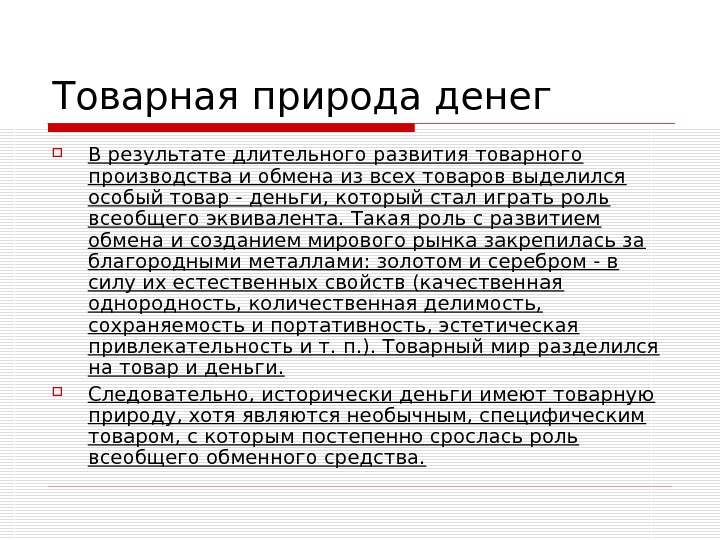 Товарная природа денег

В результате длительного развития товарного производства и обмена из всех товаров выделился особый товар - деньги, который стал играть роль всеобщего эквивалента. Такая роль с развитием обмена и созданием мирового рынка закрепилась за благородными металлами: золотом и серебром - в силу их естественных свойств (качественная однородность, количественная делимость, сохраняемость и портативность, эстетическая привлекательность и т. п.). Товарный мир разделился на товар и деньги.

Следовательно, исторически деньги имеют товарную природу, хотя являются необычным, специфическим товаром, с которым постепенно срослась роль всеобщего обменного средства.